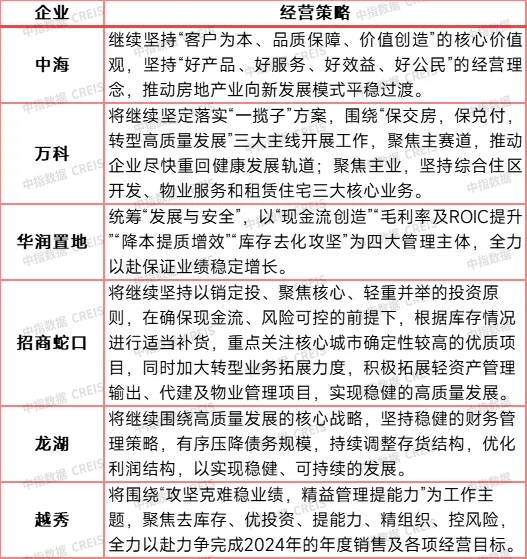 | 企业 | 经营策略 |
|---|---|
| 中海 | 继续坚持“客户为本、品质保障、价值创造”的核心价值观，坚持“好产品、好服务、好效益、好公民”的经营理念，推动房地产业向新发展模式平稳过渡。 |
| 万科 | 将继续坚定落实“一揽子”方案，围绕“保交房，保兑付，转型高质量发展”三大主线开展工作，聚焦主赛道，推动企业尽快重回健康发展轨道；聚焦主业，坚持综合住区开发、物业服务和租赁住宅三大核心业务。 |
| 华润置地 | 统筹“发展与安全”，以“现金流创造”“毛利率及ROIC提升”“降本提质增效”“库存去化攻坚”为四大管理主体，全力以赴保证业绩稳定增长。 |
| 招商蛇口 | 将继续坚持以销定投、聚焦核心、轻重并举的投资原则，在确保现金流、风险可控的前提下，根据库存情况进行适当补货，重点关注核心城市确定性较高的优质项目，同时加大转型业务拓展力度，积极拓展轻资产管理输出、代建及物业管理项目，实现稳健的高质量发展。 |
| 龙湖 | 将继续围绕高质量发展的核心战略，坚持稳健的财务管理策略，有序压降债务规模，持续调整存货结构，优化利润结构，以实现稳健、可持续的发展。 |
| 越秀 | 将围绕“攻坚克难稳业绩，精益管理提能力”为工作主题，聚焦去库存、优投资、提能力、精组织、控风险，全力以赴力争完成2024年的年度销售及各项经营目标。 |

中指数据 CREIS